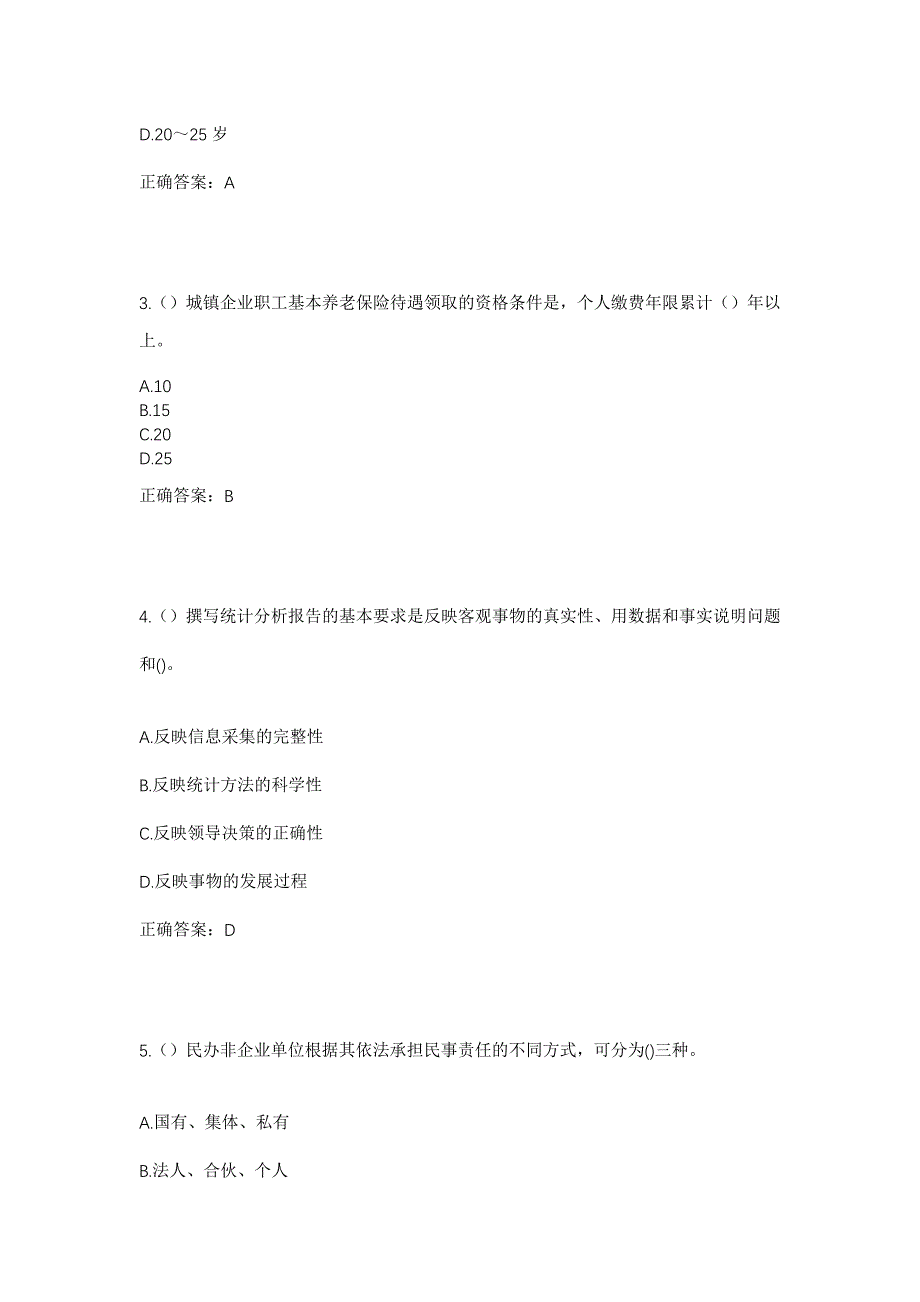 D.20～25 岁

正确答案：A

3.（）城镇企业职工基本养老保险待遇领取的资格条件是，个人缴费年限累计（）年以上。

A.10
B.15
C.20
D.25

正确答案：B

4.（）撰写统计分析报告的基本要求是反映客观事物的真实性、用数据和事实说明问题和()。

A.反映信息采集的完整性

B.反映统计方法的科学性

C.反映领导决策的正确性

D.反映事物的发展过程

正确答案：D

5.（）民办非企业单位根据其依法承担民事责任的不同方式，可分为()三种。

A.国有、集体、私有

B.法人、合伙、个人